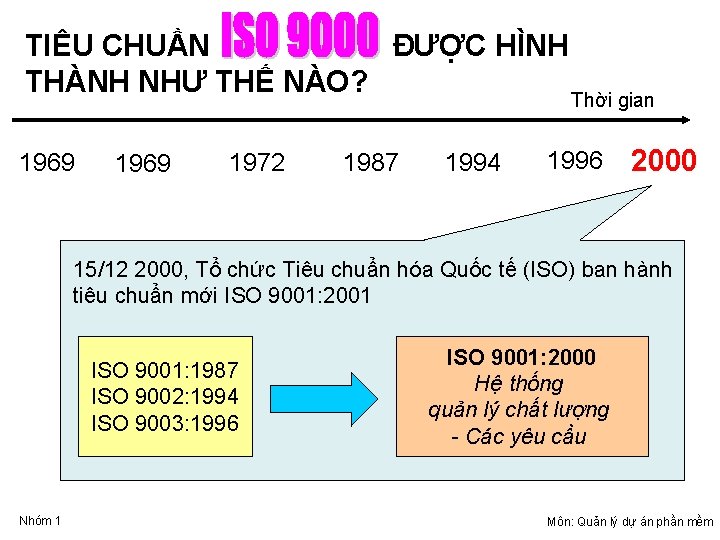 TIÊU CHUẨN ISO 9000 ĐƯỢC HÌNH THÀNH NHƯ THẾ NÀO?

Thời gian

1969 1969 1972 1987 1994 1996 2000

15/12 2000, Tổ chức Tiêu chuẩn hóa Quốc tế (ISO) ban hành tiêu chuẩn mới ISO 9001:2001

ISO 9001:1987
ISO 9002:1994
ISO 9003:1996

ISO 9001:2000
Hệ thống quản lý chất lượng - Các yêu cầu

Nhóm 1

Môn: Quản lý dự án phần mềm